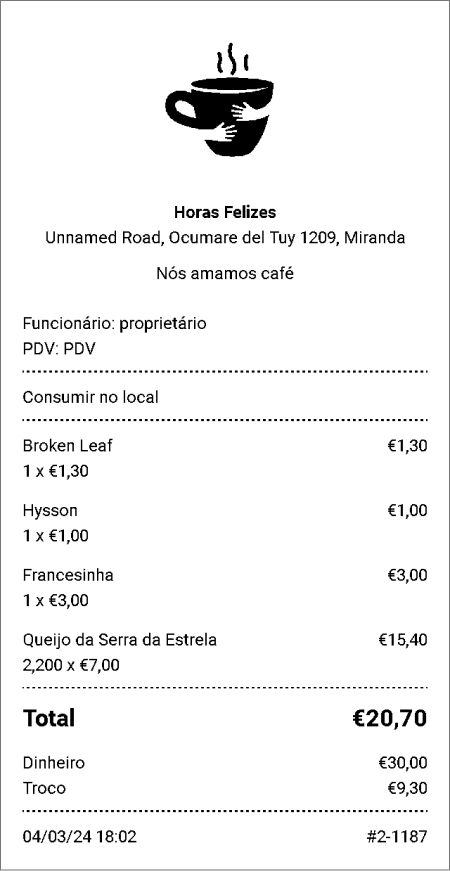 Horas Felizes
Unnamed Road, Ocumare del Tuy 1209, Miranda

Nós amamos café

Funcionário: proprietário
PDV: PDV

Consumir no local

Broken Leaf €1,30
1 x €1,30

Hysson €1,00
1 x €1,00

Francesinha €3,00
1 x €3,00

Queijo da Serra da Estrela €15,40
2,200 x €7,00

Total €20,70

Dinheiro €30,00
Troco €9,30

04/03/24 18:02 #2-1187